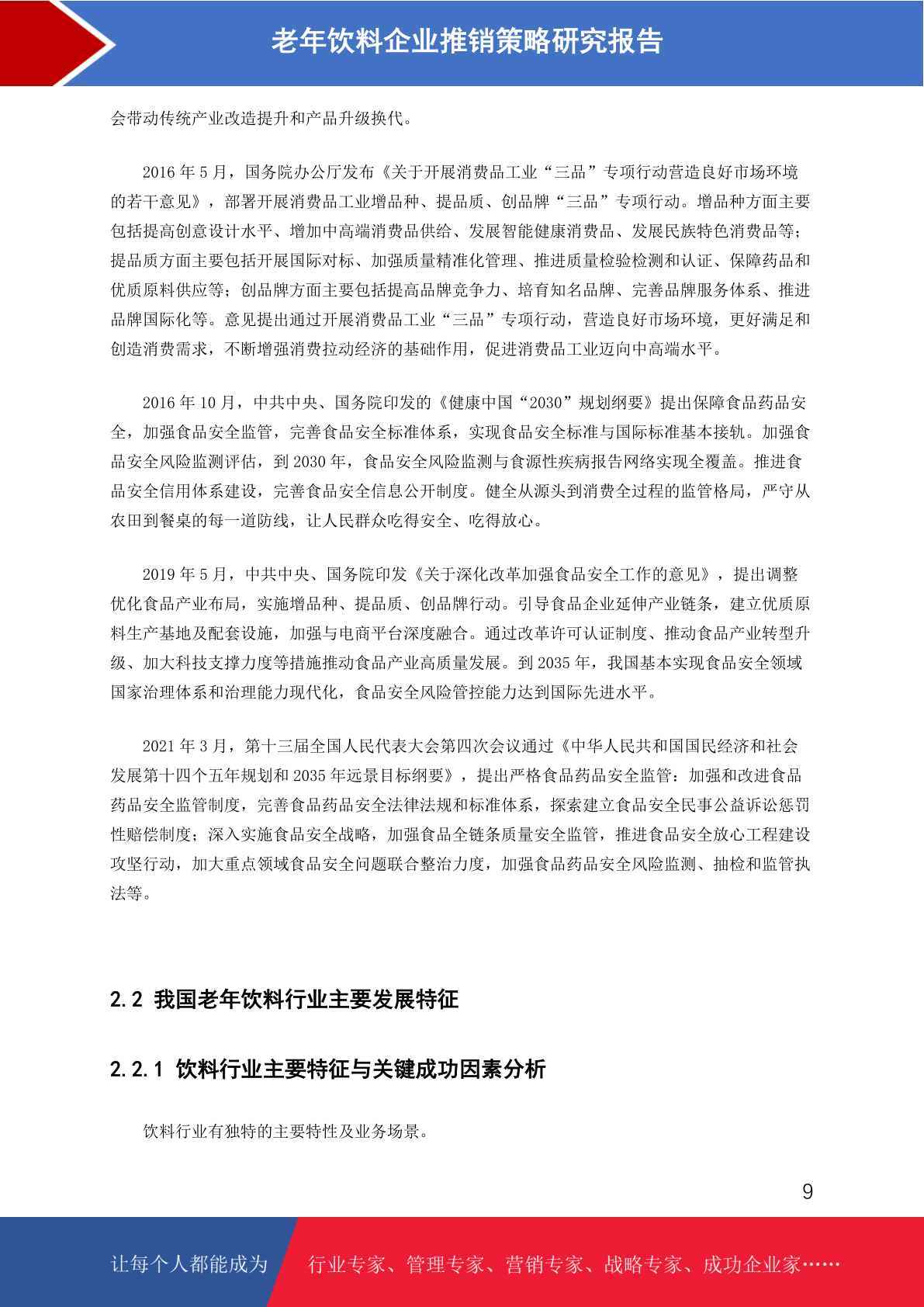 老年饮料企业推销策略研究报告

会带动传统产业改造提升和产品升级换代。

2016 年 5 月，国务院办公厅发布《关于开展消费品工业“三品”专项行动营造良好市场环境的若干意见》，部署开展消费品工业增品种、提品质、创品牌“三品”专项行动。增品种方面主要包括提高创意设计水平、增加中高端消费品供给、发展智能健康消费品、发展民族特色消费品等；提品质方面主要包括开展国际对标、加强质量精准化管理、推进质量检验检测和认证、保障药品和优质原料供应等；创品牌方面主要包括提高品牌竞争力、培育知名品牌、完善品牌服务体系、推进品牌国际化等。意见提出通过开展消费品工业“三品”专项行动，营造良好市场环境，更好满足和创造消费需求，不断增强消费拉动经济的基础作用，促进消费品工业迈向中高端水平。

2016 年 10 月，中共中央、国务院印发的《健康中国“2030”规划纲要》提出保障食品药品安全，加强食品安全监管，完善食品安全标准体系，实现食品安全标准与国际标准基本接轨。加强食品安全风险监测评估，到 2030 年，食品安全风险监测与食源性疾病报告网络实现全覆盖。推进食品安全信用体系建设，完善食品安全信息公开制度。健全从源头到消费全过程的监管格局，严守从农田到餐桌的每一道防线，让人民群众吃得安全、吃得放心。

2019 年 5 月，中共中央、国务院印发《关于深化改革加强食品安全工作的意见》，提出调整优化食品产业布局，实施增品种、提品质、创品牌行动。引导食品企业延伸产业链条，建立优质原料生产基地及配套设施，加强与电商平台深度融合。通过改革许可认证制度、推动食品产业转型升级、加大科技支撑力度等措施推动食品产业高质量发展。到 2035 年，我国基本实现食品安全领域国家治理体系和治理能力现代化，食品安全风险管控能力达到国际先进水平。

2021 年 3 月，第十三届全国人民代表大会第四次会议通过《中华人民共和国国民经济和社会发展第十四个五年规划和 2035 年远景目标纲要》，提出严格食品药品安全监管：加强和改进食品药品安全监管制度，完善食品药品安全法律法规和标准体系，探索建立食品安全民事公益诉讼惩罚性赔偿制度；深入实施食品安全战略，加强食品全链条质量安全监管，推进食品安全放心工程建设攻坚行动，加大重点领域食品安全问题联合整治力度，加强食品药品安全风险监测、抽检和监管执法等。

2.2 我国老年饮料行业主要发展特征

2.2.1 饮料行业主要特征与关键成功因素分析

饮料行业有独特的主要特性及业务场景。

9

让每个人都能成为 行业专家、管理专家、营销专家、战略专家、成功企业家……